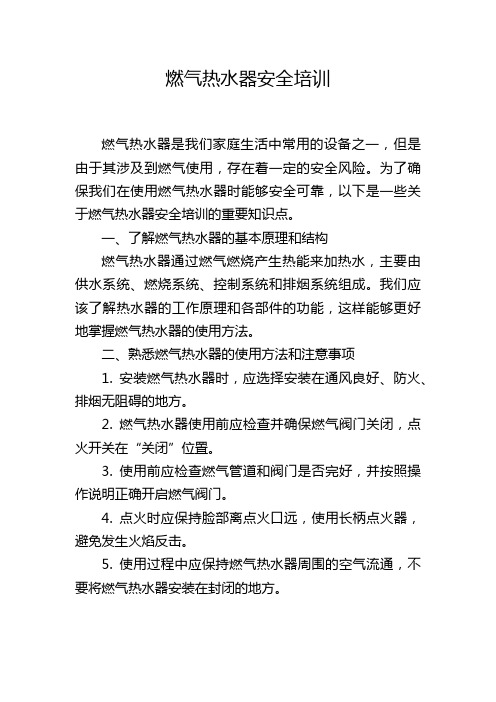 燃气热水器安全培训

燃气热水器是我们家庭生活中常用的设备之一，但是由于其涉及到燃气使用，存在着一定的安全风险。为了确保我们在使用燃气热水器时能够安全可靠，以下是一些关于燃气热水器安全培训的重要知识点。

一、了解燃气热水器的基本原理和结构

燃气热水器通过燃气燃烧产生热能来加热水，主要由供水系统、燃烧系统、控制系统和排烟系统组成。我们应该了解热水器的工作原理和各部件的功能，这样能够更好地掌握燃气热水器的使用方法。

二、熟悉燃气热水器的使用方法和注意事项

1. 安装燃气热水器时，应选择安装在通风良好、防火、排烟无阻碍的地方。

2. 燃气热水器使用前应检查并确保燃气阀门关闭，点火开关在“关闭”位置。

3. 使用前应检查燃气管道和阀门是否完好，并按照操作说明正确开启燃气阀门。

4. 点火时应保持脸部离点火口远，使用长柄点火器，避免发生火焰反击。

5. 使用过程中应保持燃气热水器周围的空气流通，不要将燃气热水器安装在封闭的地方。